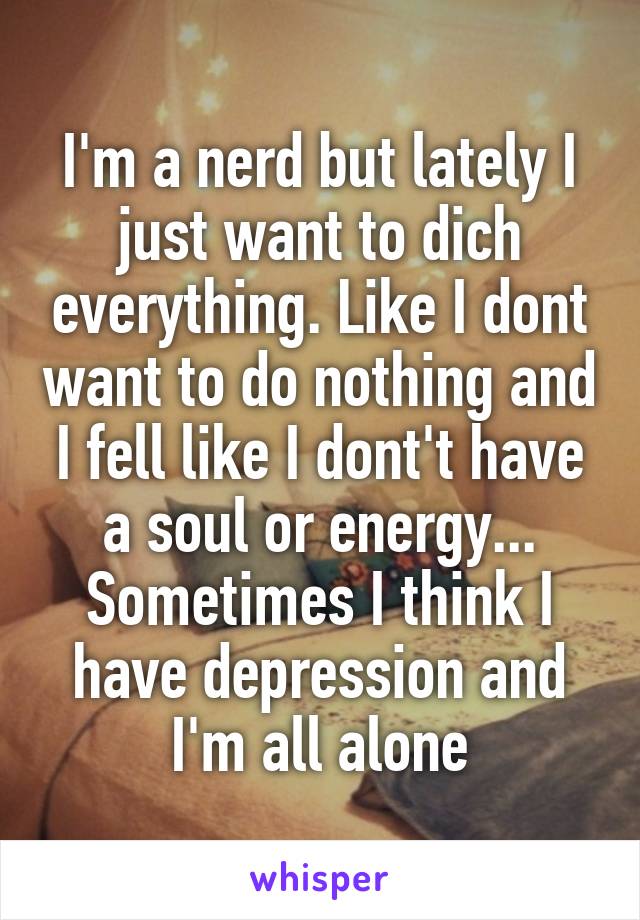 I'm a nerd but lately I just want to dich everything. Like I dont want to do nothing and I fell like I dont't have a soul or energy... Sometimes I think I have depression and I'm all alone

whisper